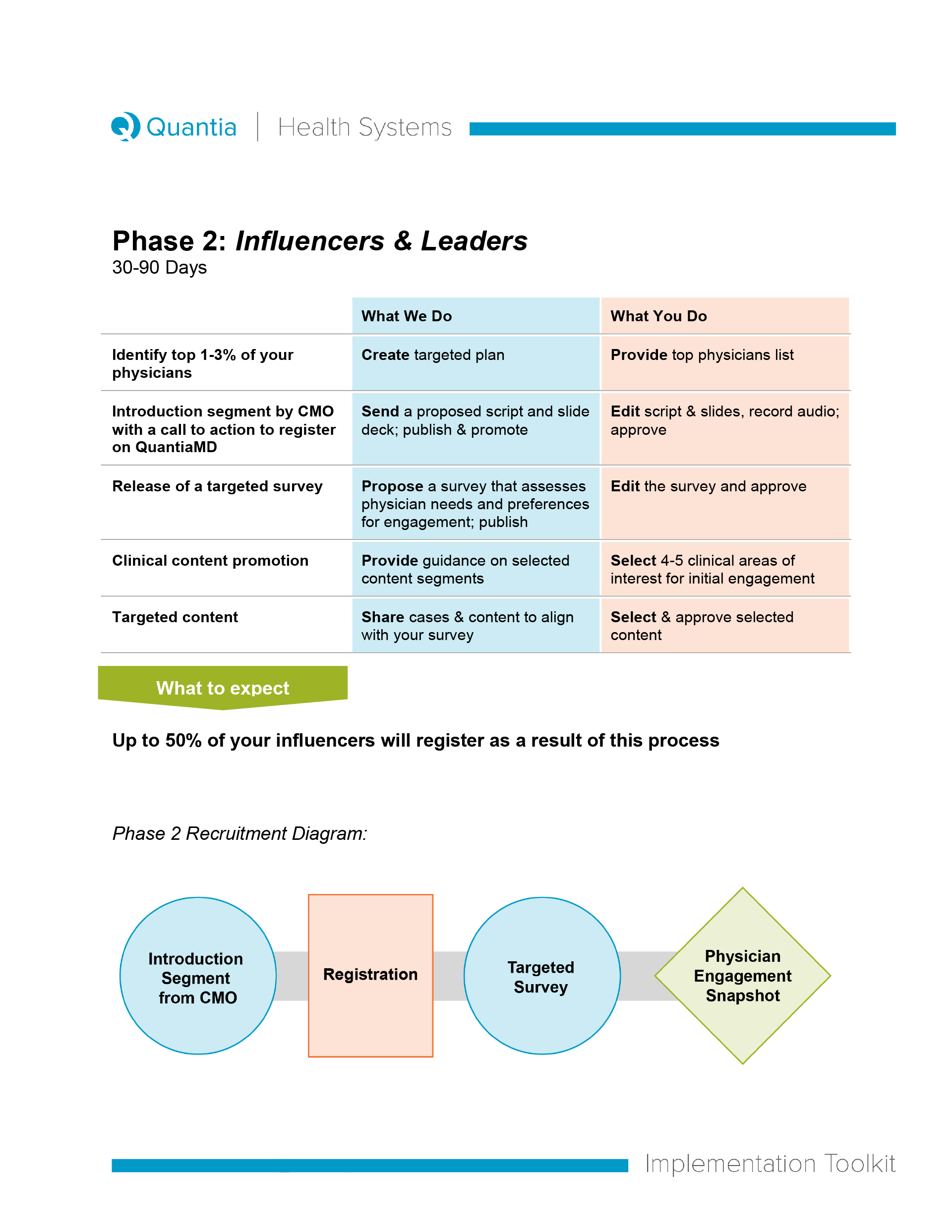 Quantia | Health Systems

Phase 2: Influencers & Leaders
30-90 Days

| | What We Do | What You Do |
|---|---|---|
| Identify top 1-3% of your physicians | Create targeted plan | Provide top physicians list |
| Introduction segment by CMO with a call to action to register on QuantiaMD | Send a proposed script and slide deck; publish & promote | Edit script & slides, record audio; approve |
| Release of a targeted survey | Propose a survey that assesses physician needs and preferences for engagement; publish | Edit the survey and approve |
| Clinical content promotion | Provide guidance on selected content segments | Select 4-5 clinical areas of interest for initial engagement |
| Targeted content | Share cases & content to align with your survey | Select & approve selected content |

What to expect

Up to 50% of your influencers will register as a result of this process

Phase 2 Recruitment Diagram:

Introduction Segment from CMO

Registration

Targeted Survey

Physician Engagement Snapshot

Implementation Toolkit